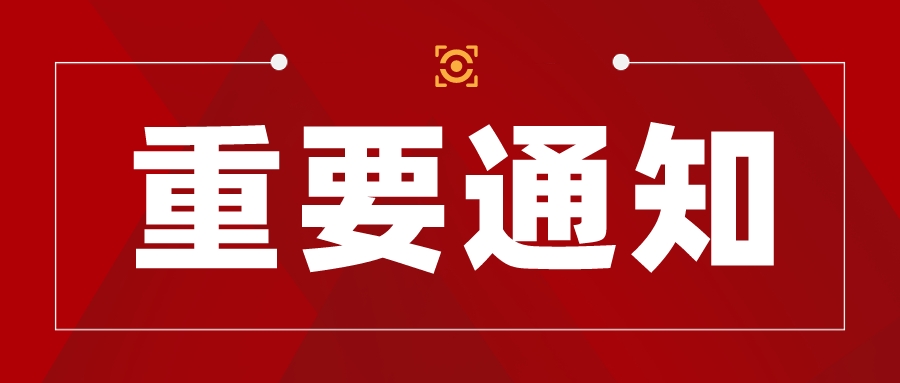 重要通知